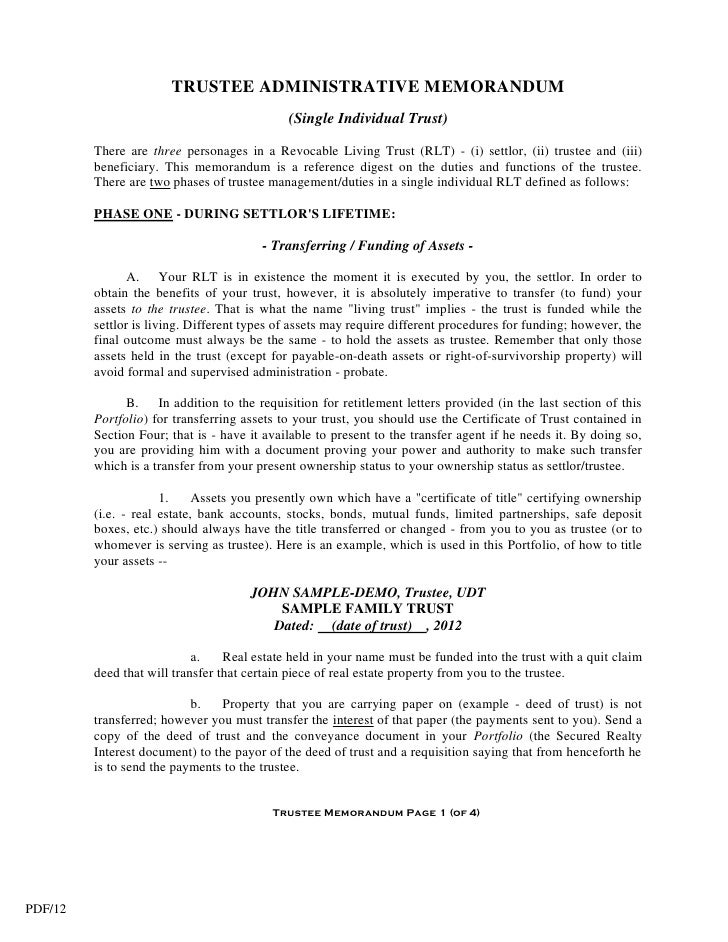 TRUSTEE ADMINISTRATIVE MEMORANDUM

(Single Individual Trust)

There are three personages in a Revocable Living Trust (RLT) - (i) settlor, (ii) trustee and (iii) beneficiary. This memorandum is a reference digest on the duties and functions of the trustee. There are two phases of trustee management/duties in a single individual RLT defined as follows:

PHASE ONE - DURING SETTLOR'S LIFETIME:

- Transferring / Funding of Assets -

A. Your RLT is in existence the moment it is executed by you, the settlor. In order to obtain the benefits of your trust, however, it is absolutely imperative to transfer (to fund) your assets to the trustee. That is what the name "living trust" implies - the trust is funded while the settlor is living. Different types of assets may require different procedures for funding; however, the final outcome must always be the same - to hold the assets as trustee. Remember that only those assets held in the trust (except for payable-on-death assets or right-of-survivorship property) will avoid formal and supervised administration - probate.

B. In addition to the requisition for retitlement letters provided (in the last section of this Portfolio) for transferring assets to your trust, you should use the Certificate of Trust contained in Section Four; that is - have it available to present to the transfer agent if he needs it. By doing so, you are providing him with a document proving your power and authority to make such transfer which is a transfer from your present ownership status to your ownership status as settlor/trustee.

1. Assets you presently own which have a "certificate of title" certifying ownership (i.e. - real estate, bank accounts, stocks, bonds, mutual funds, limited partnerships, safe deposit boxes, etc.) should always have the title transferred or changed - from you to you as trustee (or to whomever is serving as trustee). Here is an example, which is used in this Portfolio, of how to title your assets --

JOHN SAMPLE-DEMO, Trustee, UDT
SAMPLE FAMILY TRUST
Dated: (date of trust) , 2012

a. Real estate held in your name must be funded into the trust with a quit claim deed that will transfer that certain piece of real estate property from you to the trustee.

b. Property that you are carrying paper on (example - deed of trust) is not transferred; however you must transfer the interest of that paper (the payments sent to you). Send a copy of the deed of trust and the conveyance document in your Portfolio (the Secured Realty Interest document) to the payor of the deed of trust and a requisition saying that from henceforth he is to send the payments to the trustee.

Trustee Memorandum Page 1 (of 4)

PDF/12